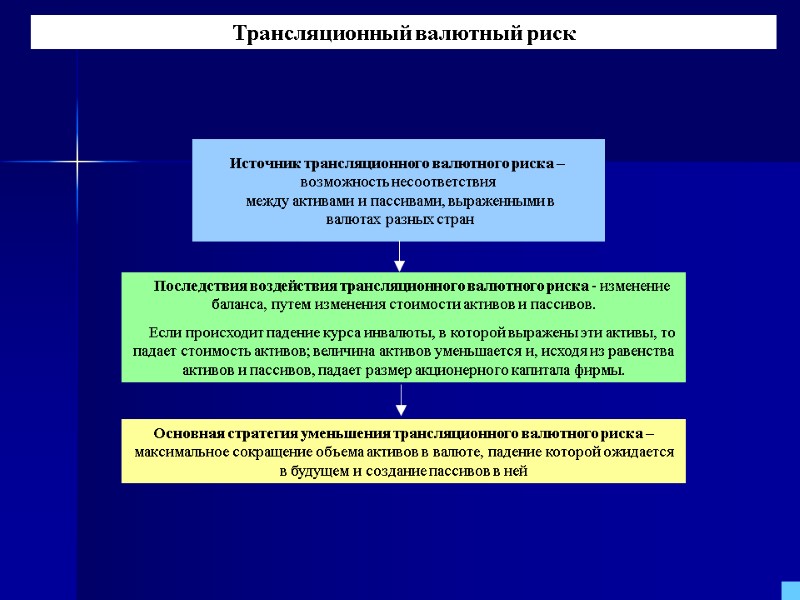 Трансляционный валютный риск

Источник трансляционного валютного риска – возможность несоответствия между активами и пассивами, выраженными в валютах разных стран

Последствия воздействия трансляционного валютного риска - изменение баланса, путем изменения стоимости активов и пассивов.

Если происходит падение курса инвалюты, в которой выражены эти активы, то падает стоимость активов; величина активов уменьшается и, исходя из равенства активов и пассивов, падает размер акционерного капитала фирмы.

Основная стратегия уменьшения трансляционного валютного риска – максимальное сокращение объема активов в валюте, падение которой ожидается в будущем и создание пассивов в ней